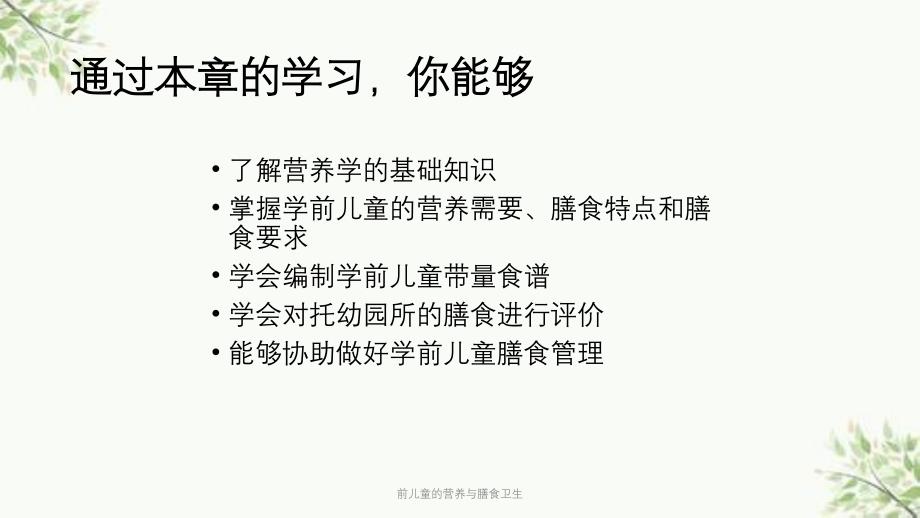 通过本章的学习，你能够

• 了解营养学的基础知识
• 掌握学前儿童的营养需要、膳食特点和膳食要求
• 学会编制学前儿童带量食谱
• 学会对托幼园所的膳食进行评价
• 能够协助做好学前儿童膳食管理

前儿童的营养与膳食卫生